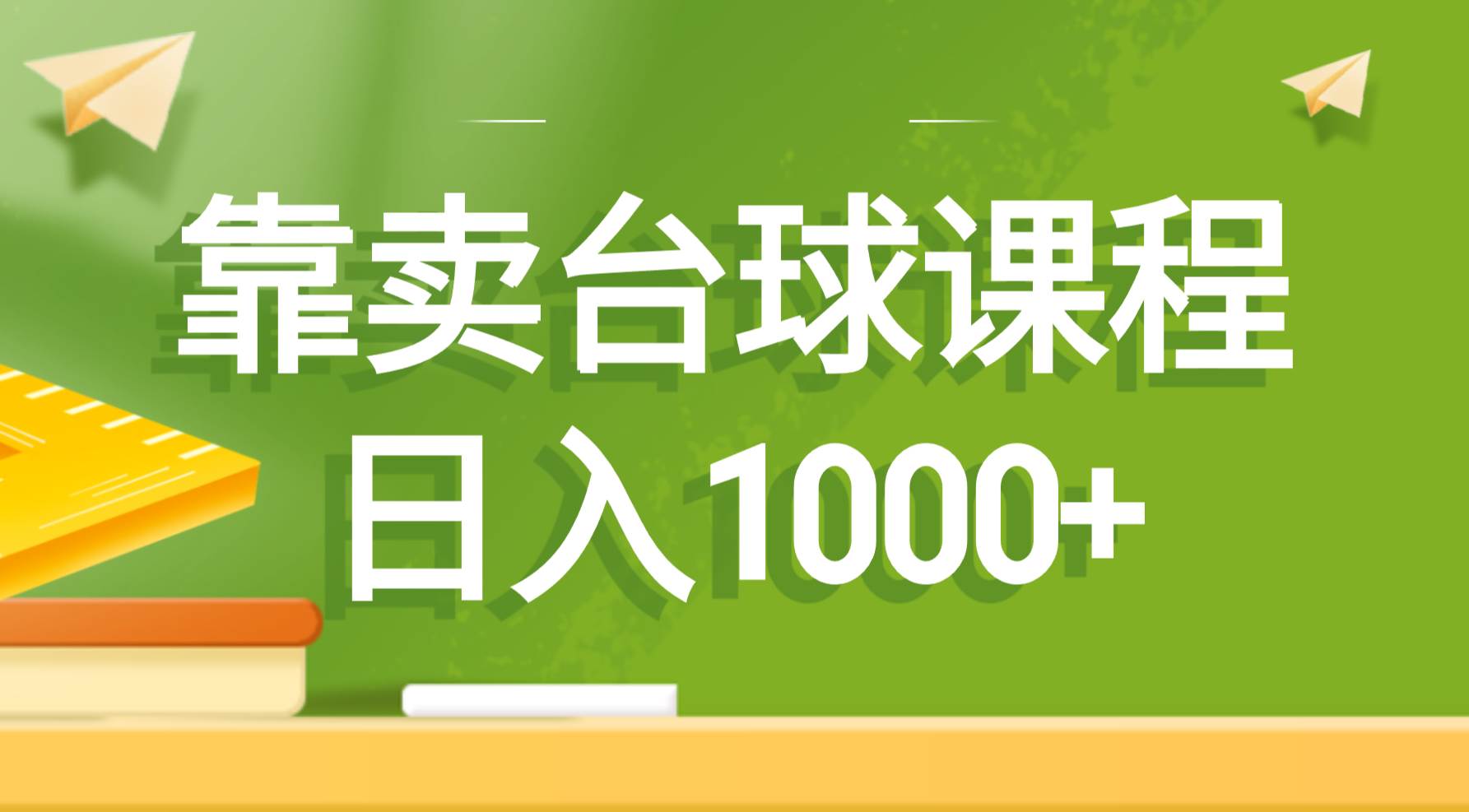 靠卖台球课程
日入1000+